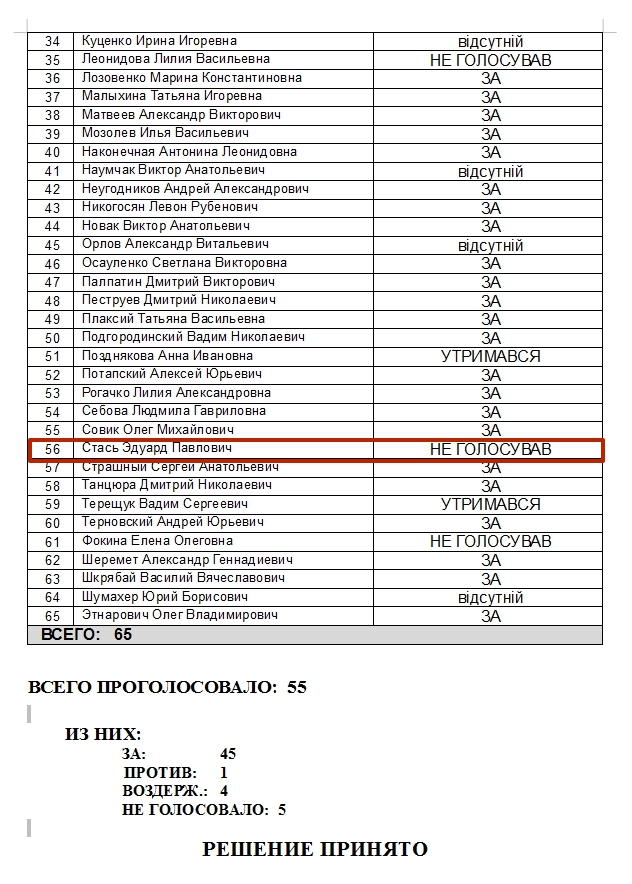 | 34 | Куценко Ирина Игоревна | відсутній |
|---|---|---|
| 35 | Леонидова Лилия Васильевна | НЕ ГОЛОСУВАВ |
| 36 | Лозовенко Марина Константиновна | ЗА |
| 37 | Малыхина Татьяна Игоревна | ЗА |
| 38 | Матвеев Александр Викторович | ЗА |
| 39 | Мозолев Илья Васильевич | ЗА |
| 40 | Наконечная Антонина Леонидовна | ЗА |
| 41 | Наумчак Виктор Анатольевич | відсутній |
| 42 | Неугодников Андрей Александрович | ЗА |
| 43 | Никогосян Левон Рубенович | ЗА |
| 44 | Новак Виктор Анатольевич | ЗА |
| 45 | Орлов Александр Витальевич | відсутній |
| 46 | Осауленко Светлана Викторовна | ЗА |
| 47 | Палпатин Дмитрий Викторович | ЗА |
| 48 | Пеструев Дмитрий Николаевич | ЗА |
| 49 | Плаксий Татьяна Васильевна | ЗА |
| 50 | Подгородинский Вадим Николаевич | ЗА |
| 51 | Позднякова Анна Ивановна | УТРИМАВСЯ |
| 52 | Потапский Алексей Юрьевич | ЗА |
| 53 | Рогачко Лилия Александровна | ЗА |
| 54 | Себова Людмила Гавриловна | ЗА |
| 55 | Совик Олег Михайлович | ЗА |
| 56 | Стась Эдуард Павлович | НЕ ГОЛОСУВАВ |
| 57 | Страшный Сергей Анатольевич | ЗА |
| 58 | Танцюра Дмитрий Николаевич | ЗА |
| 59 | Терещук Вадим Сергеевич | УТРИМАВСЯ |
| 60 | Терновский Андрей Юрьевич | ЗА |
| 61 | Фокина Елена Олеговна | НЕ ГОЛОСУВАВ |
| 62 | Шеремет Александр Геннадиевич | ЗА |
| 63 | Шкрябай Василий Вячеславович | ЗА |
| 64 | Шумахер Юрий Борисович | відсутній |
| 65 | Этнарович Олег Владимирович | ЗА |
| ВСЕГО: 65 | | |

ВСЕГО ПРОГОЛОСОВАЛО: 55

ИЗ НИХ:
ЗА: 45
ПРОТИВ: 1
ВОЗДЕРЖ.: 4
НЕ ГОЛОСОВАЛО: 5

РЕШЕНИЕ ПРИНЯТО